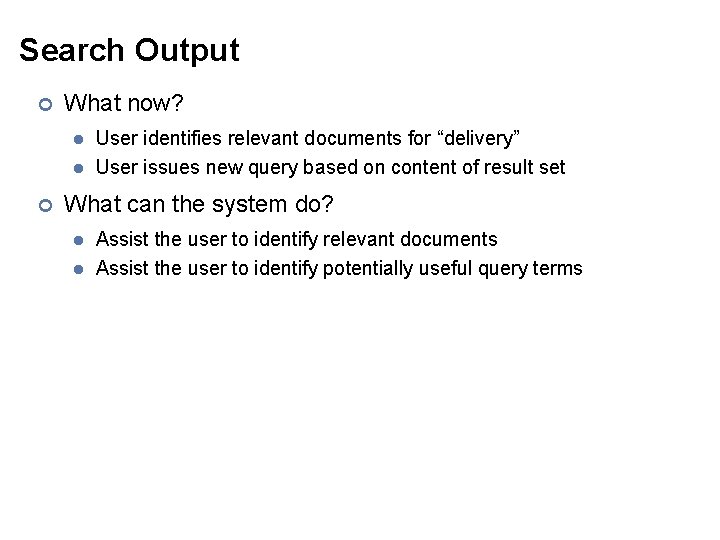 Search Output

What now?

User identifies relevant documents for “delivery”

User issues new query based on content of result set

What can the system do?

Assist the user to identify relevant documents

Assist the user to identify potentially useful query terms